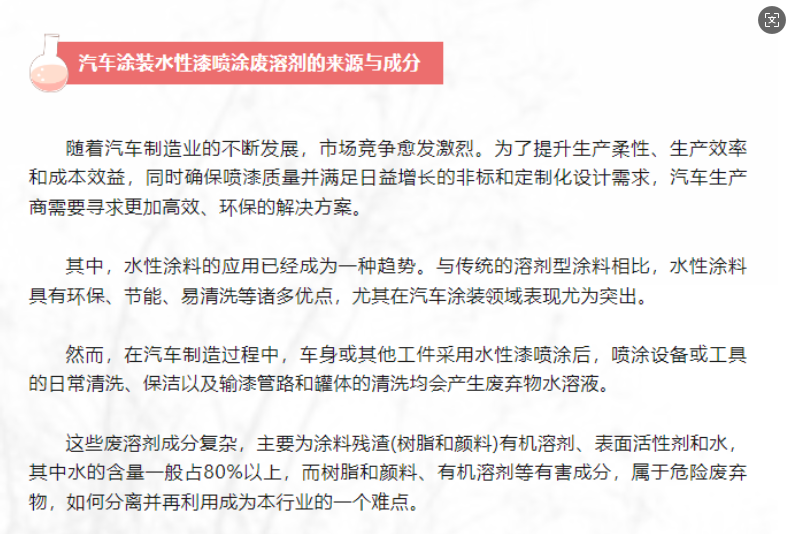 汽车涂装水性漆喷涂废溶剂的来源与成分

随着汽车制造业的不断发展，市场竞争愈发激烈。为了提升生产柔性、生产效率和成本效益，同时确保喷漆质量并满足日益增长的非标和定制化设计需求，汽车生产商需要寻求更加高效、环保的解决方案。

其中，水性涂料的应用已经成为一种趋势。与传统的溶剂型涂料相比，水性涂料具有环保、节能、易清洗等诸多优点，尤其在汽车涂装领域表现尤为突出。

然而，在汽车制造过程中，车身或其他工件采用水性漆喷涂后，喷涂设备或工具的日常清洗、保洁以及输漆管路和罐体的清洗均会产生废弃物水溶液。

这些废溶剂成分复杂，主要为涂料残渣(树脂和颜料)有机溶剂、表面活性剂和水，其中水的含量一般占80%以上，而树脂和颜料、有机溶剂等有害成分，属于危险废弃物，如何分离并再利用成为本行业的一个难点。